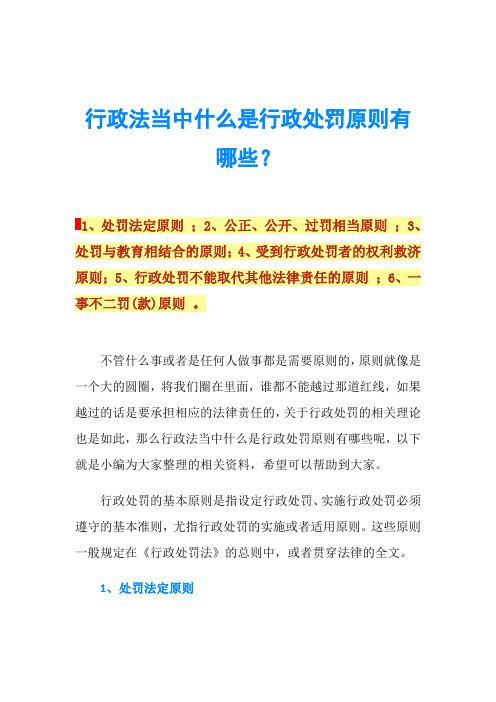 行政法当中什么是行政处罚原则有哪些？

1、处罚法定原则 ；2、公正、公开、过罚相当原则 ；3、处罚与教育相结合的原则；4、受到行政处罚者的权利救济原则；5、行政处罚不能取代其他法律责任的原则 ；6、一事不二罚(款)原则 。

不管什么事或者是任何人做事都是需要原则的，原则就像是一个大的圆圈，将我们圈在里面，谁都不能越过那道红线，如果越过的话是要承担相应的法律责任的，关于行政处罚的相关理论也是如此，那么行政法当中什么是行政处罚原则有哪些呢，以下就是小编为大家整理的相关资料，希望可以帮助到大家。

行政处罚的基本原则是指设定行政处罚、实施行政处罚必须遵守的基本准则，尤指行政处罚的实施或者适用原则。这些原则一般规定在《行政处罚法》的总则中，或者贯穿法律的全文。

1、处罚法定原则